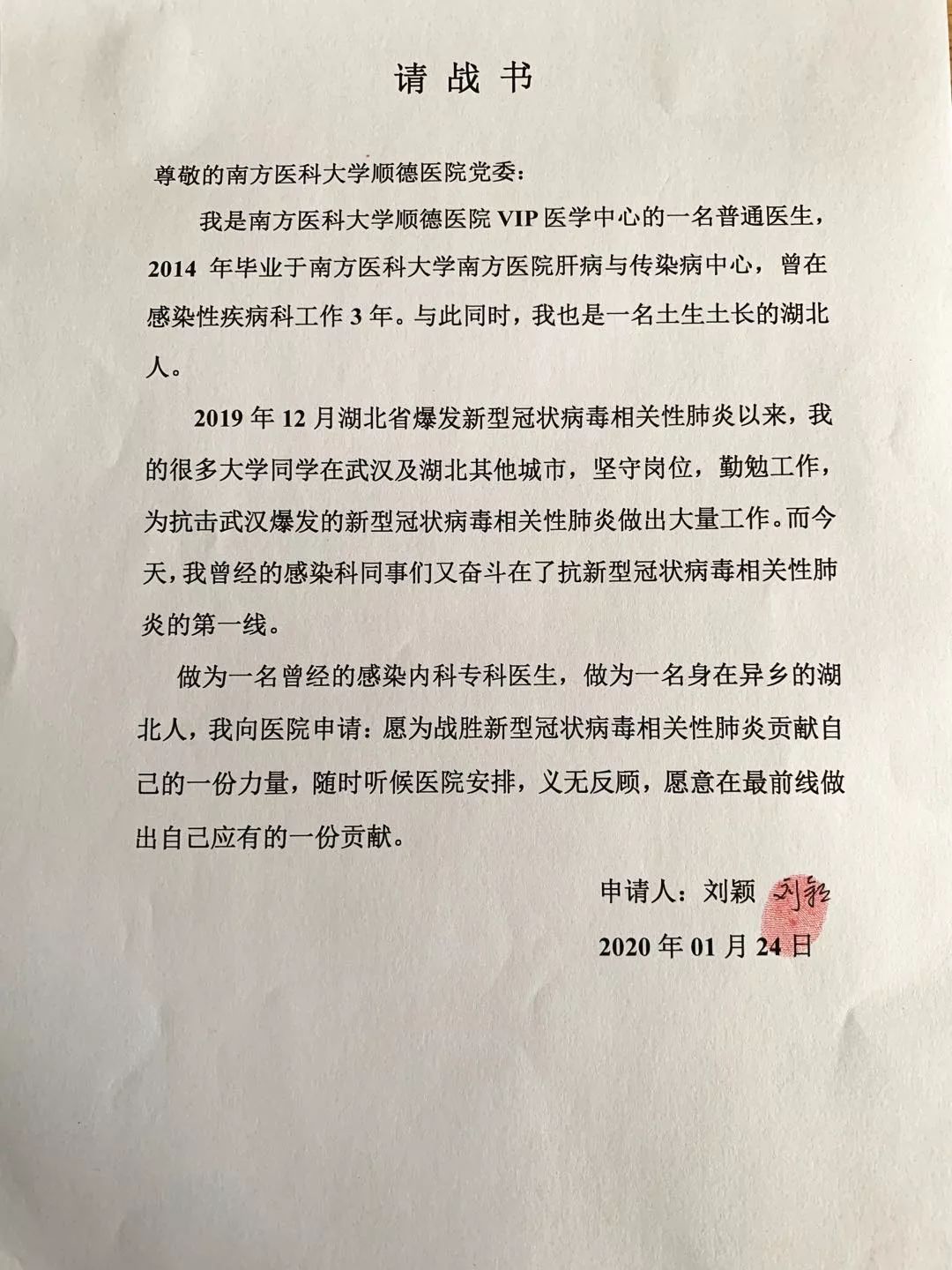 请战书

尊敬的南方医科大学顺德医院党委:

我是南方医科大学顺德医院 VIP 医学中心的一名普通医生，2014 年毕业于南方医科大学南方医院肝病与传染病中心，曾在感染性疾病科工作 3 年。与此同时，我也是一名土生土长的湖北人。

2019 年 12 月湖北省爆发新型冠状病毒相关性肺炎以来，我的很多大学同学在武汉及湖北其他城市，坚守岗位，勤勉工作，为抗击武汉爆发的新型冠状病毒相关性肺炎做出大量工作。而今天，我曾经的感染科同事们又奋斗在了抗新型冠状病毒相关性肺炎的第一线。

做为一名曾经的感染内科专科医生，做为一名身在异乡的湖北人，我向医院申请：愿为战胜新型冠状病毒相关性肺炎贡献自己的一份力量，随时听候医院安排，义无反顾，愿意在最前线做出自己应有的一份贡献。

申请人：刘颖 刘颖

2020 年 01 月 24 日